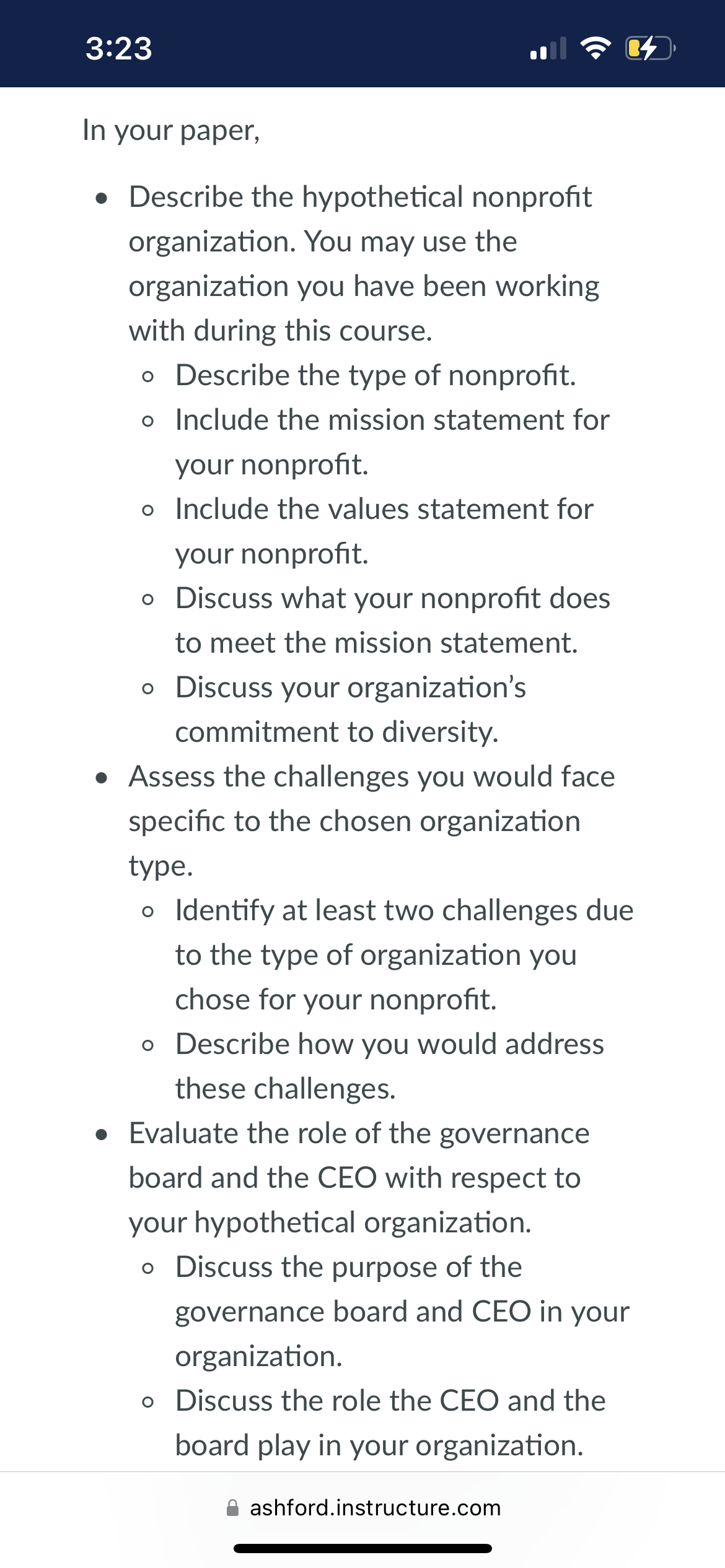 3:23

In your paper,

- Describe the hypothetical nonprofit organization. You may use the organization you have been working with during this course.
  - Describe the type of nonprofit.
  - Include the mission statement for your nonprofit.
  - Include the values statement for your nonprofit.
  - Discuss what your nonprofit does to meet the mission statement.
  - Discuss your organization's commitment to diversity.
- Assess the challenges you would face specific to the chosen organization type.
  - Identify at least two challenges due to the type of organization you chose for your nonprofit.
  - Describe how you would address these challenges.
- Evaluate the role of the governance board and the CEO with respect to your hypothetical organization.
  - Discuss the purpose of the governance board and CEO in your organization.
  - Discuss the role the CEO and the board play in your organization.

ashford.instructure.com